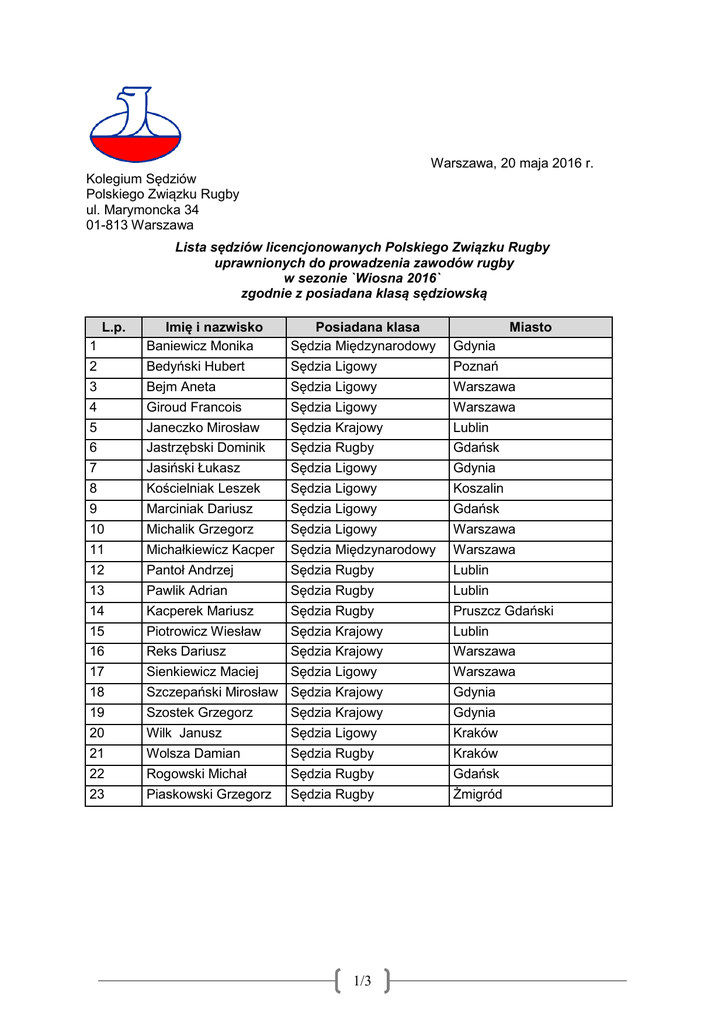 Warszawa, 20 maja 2016 r.

Kolegium Sędziów
Polskiego Związku Rugby
ul. Marymoncka 34
01-813 Warszawa

Lista sędziów licencjonowanych Polskiego Związku Rugby
uprawnionych do prowadzenia zawodów rugby
w sezonie `Wiosna 2016`
zgodnie z posiadana klasą sędziowską

| L.p. | Imię i nazwisko | Posiadana klasa | Miasto |
|---|---|---|---|
| 1 | Baniewicz Monika | Sędzia Międzynarodowy | Gdynia |
| 2 | Bedyński Hubert | Sędzia Ligowy | Poznań |
| 3 | Bejm Aneta | Sędzia Ligowy | Warszawa |
| 4 | Giroud Francois | Sędzia Ligowy | Warszawa |
| 5 | Janeczko Mirosław | Sędzia Krajowy | Lublin |
| 6 | Jastrzębski Dominik | Sędzia Rugby | Gdańsk |
| 7 | Jasiński Łukasz | Sędzia Ligowy | Gdynia |
| 8 | Kościelniak Leszek | Sędzia Ligowy | Koszalin |
| 9 | Marciniak Dariusz | Sędzia Ligowy | Gdańsk |
| 10 | Michalik Grzegorz | Sędzia Ligowy | Warszawa |
| 11 | Michałkiewicz Kacper | Sędzia Międzynarodowy | Warszawa |
| 12 | Pantoł Andrzej | Sędzia Rugby | Lublin |
| 13 | Pawlik Adrian | Sędzia Rugby | Lublin |
| 14 | Kacperek Mariusz | Sędzia Rugby | Pruszcz Gdański |
| 15 | Piotrowicz Wiesław | Sędzia Krajowy | Lublin |
| 16 | Reks Dariusz | Sędzia Krajowy | Warszawa |
| 17 | Sienkiewicz Maciej | Sędzia Ligowy | Warszawa |
| 18 | Szczepański Mirosław | Sędzia Krajowy | Gdynia |
| 19 | Szostek Grzegorz | Sędzia Krajowy | Gdynia |
| 20 | Wilk Janusz | Sędzia Ligowy | Kraków |
| 21 | Wolsza Damian | Sędzia Rugby | Kraków |
| 22 | Rogowski Michał | Sędzia Rugby | Gdańsk |
| 23 | Piaskowski Grzegorz | Sędzia Rugby | Żmigród |

1/3